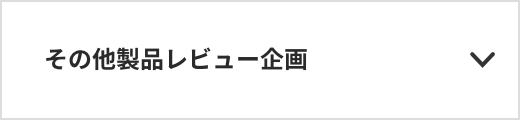 その他製品レビュー企画